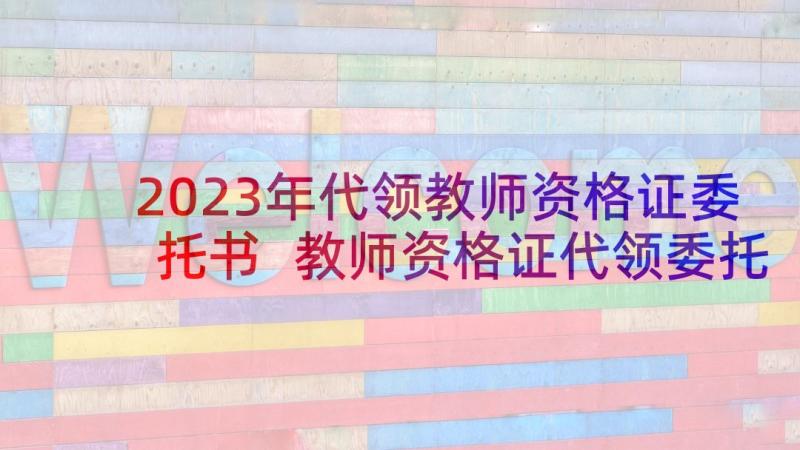 Welcome

2023年代领教师资格证委托书 教师资格证代领委托